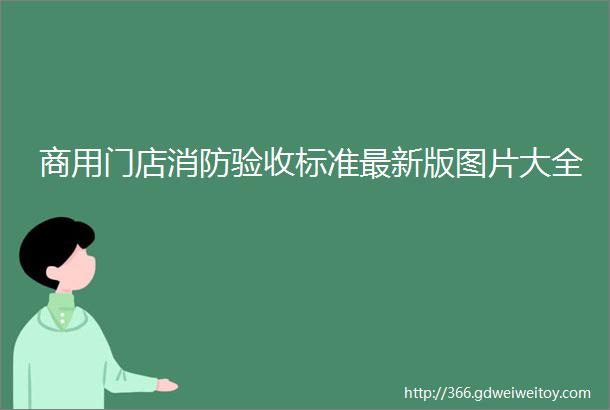 商用门店消防验收标准最新版图片大全

http://366.gdweiweitoy.com